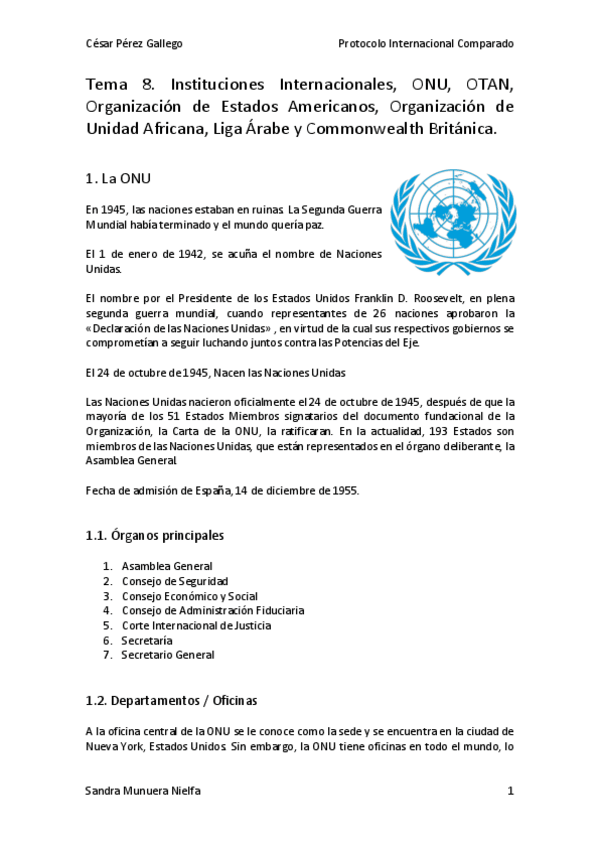 César Pérez Gallego

Protocolo Internacional Comparado

Tema 8. Instituciones Internacionales, ONU, OTAN, Organización de Estados Americanos, Organización de Unidad Africana, Liga Árabe y Commonwealth Británica.

1. La ONU

En 1945, las naciones estaban en ruinas. La Segunda Guerra Mundial había terminado y el mundo quería paz.

El 1 de enero de 1942, se acuña el nombre de Naciones Unidas.

El nombre por el Presidente de los Estados Unidos Franklin D. Roosevelt, en plena segunda guerra mundial, cuando representantes de 26 naciones aprobaron la «Declaración de las Naciones Unidas» , en virtud de la cual sus respectivos gobiernos se comprometían a seguir luchando juntos contra las Potencias del Eje.

El 24 de octubre de 1945, Nacen las Naciones Unidas

Las Naciones Unidas nacieron oficialmente el 24 de octubre de 1945, después de que la mayoría de los 51 Estados Miembros signatarios del documento fundacional de la Organización, la Carta de la ONU, la ratificaran. En la actualidad, 193 Estados son miembros de las Naciones Unidas, que están representados en el órgano deliberante, la Asamblea General.

Fecha de admisión de España, 14 de diciembre de 1955.

1.1. Órganos principales

1. Asamblea General
2. Consejo de Seguridad
3. Consejo Económico y Social
4. Consejo de Administración Fiduciaria
5. Corte Internacional de Justicia
6. Secretaría
7. Secretario General

1.2. Departamentos / Oficinas

A la oficina central de la ONU se le conoce como la sede y se encuentra en la ciudad de Nueva York, Estados Unidos. Sin embargo, la ONU tiene oficinas en todo el mundo, lo

Sandra Munuera Nielfa

1